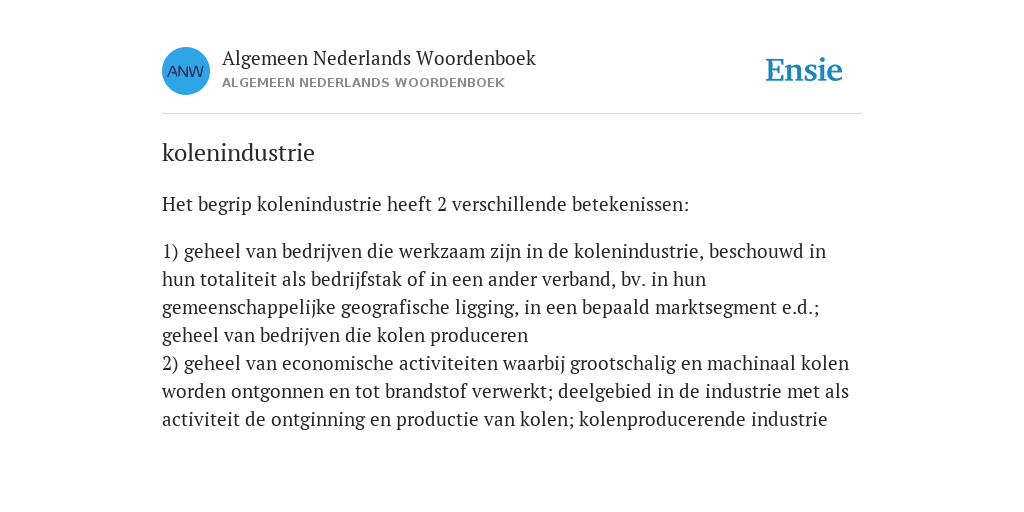 ANW

Algemeen Nederlands Woordenboek
ALGEMEEN NEDERLANDS WOORDENBOEK

Ensie

kolenindustrie

Het begrip kolenindustrie heeft 2 verschillende betekenissen:

1) geheel van bedrijven die werkzaam zijn in de kolenindustrie, beschouwd in hun totaliteit als bedrijfstak of in een ander verband, bv. in hun gemeenschappelijke geografische ligging, in een bepaald marktsegment e.d.; geheel van bedrijven die kolen produceren
2) geheel van economische activiteiten waarbij grootschalig en machinaal kolen worden ontgonnen en tot brandstof verwerkt; deelgebied in de industrie met als activiteit de ontginning en productie van kolen; kolenproducerende industrie